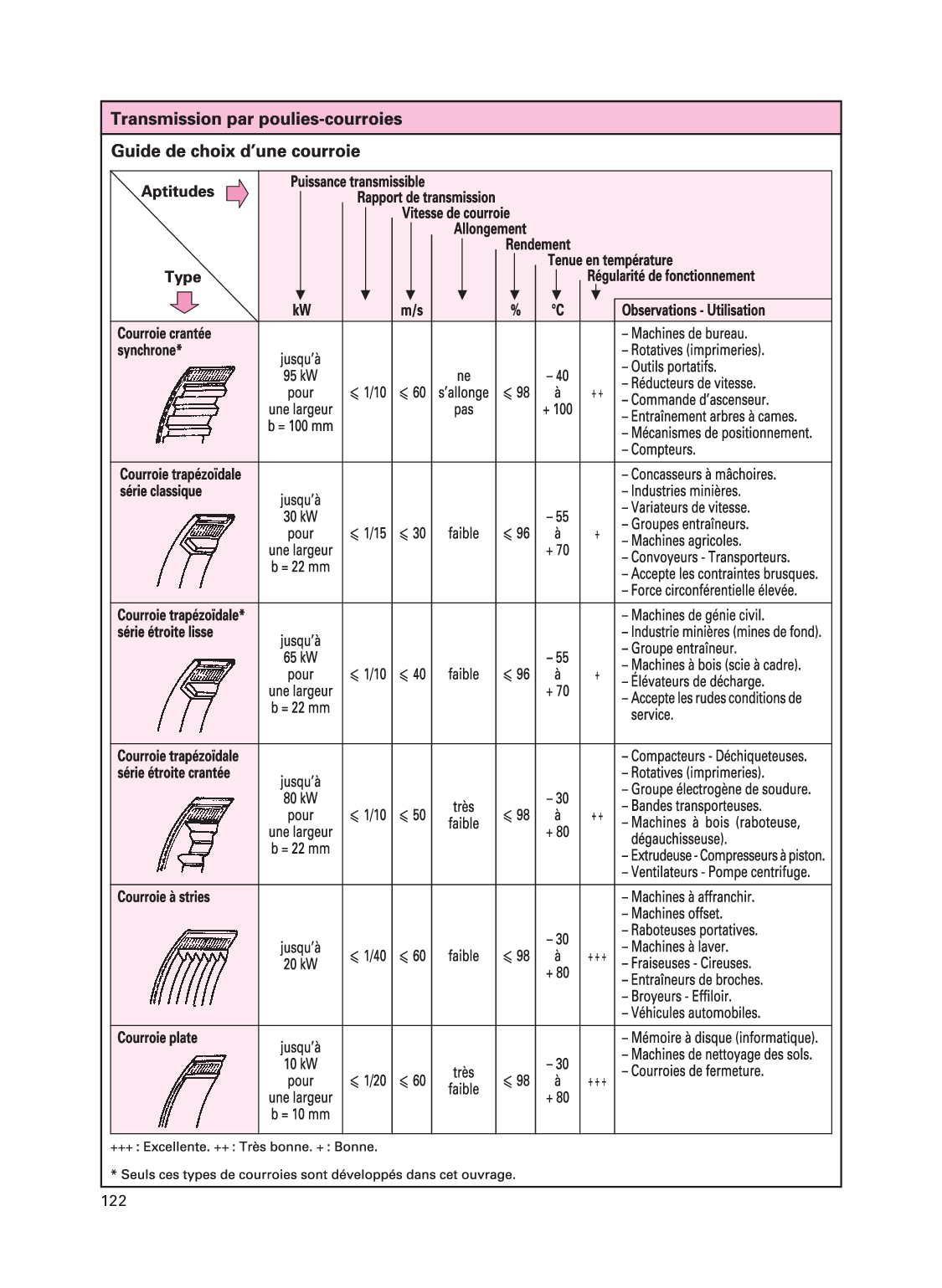 Transmission par poulies-courroies

Guide de choix d'une courroie

| Aptitudes / Type | Puissance transmissible kW | Rapport de transmission | Vitesse de courroie m/s | Allongement | Rendement % | Tenue en température °C | Régularité de fonctionnement | Observations - Utilisation |
|---|---|---|---|---|---|---|---|---|
| Courroie crantée synchrone* | jusqu'à 95 kW pour une largeur b = 100 mm | $\leqslant$ 1/10 | $\leqslant$ 60 | ne s'allonge pas | $\leqslant$ 98 | – 40 à + 100 | ++ | – Machines de bureau. – Rotatives (imprimeries). – Outils portatifs. – Réducteurs de vitesse. – Commande d'ascenseur. – Entraînement arbres à cames. – Mécanismes de positionnement. – Compteurs. |
| Courroie trapézoïdale série classique | jusqu'à 30 kW pour une largeur b = 22 mm | $\leqslant$ 1/15 | $\leqslant$ 30 | faible | $\leqslant$ 96 | – 55 à + 70 | + | – Concasseurs à mâchoires. – Industries minières. – Variateurs de vitesse. – Groupes entraîneurs. – Machines agricoles. – Convoyeurs - Transporteurs. – Accepte les contraintes brusques. – Force circonférentielle élevée. |
| Courroie trapézoïdale* série étroite lisse | jusqu'à 65 kW pour une largeur b = 22 mm | $\leqslant$ 1/10 | $\leqslant$ 40 | faible | $\leqslant$ 96 | – 55 à + 70 | + | – Machines de génie civil. – Industrie minières (mines de fond). – Groupe entraîneur. – Machines à bois (scie à cadre). – Élévateurs de décharge. – Accepte les rudes conditions de service. |
| Courroie trapézoïdale série étroite crantée | jusqu'à 80 kW pour une largeur b = 22 mm | $\leqslant$ 1/10 | $\leqslant$ 50 | très faible | $\leqslant$ 98 | – 30 à + 80 | ++ | – Compacteurs - Déchiqueteuses. – Rotatives (imprimeries). – Groupe électrogène de soudure. – Bandes transporteuses. – Machines à bois (raboteuse, dégauchisseuse). – Extrudeuse - Compresseurs à piston. – Ventilateurs - Pompe centrifuge. |
| Courroie à stries | jusqu'à 20 kW | $\leqslant$ 1/40 | $\leqslant$ 60 | faible | $\leqslant$ 98 | – 30 à + 80 | +++ | – Machines à affranchir. – Machines offset. – Raboteuses portatives. – Machines à laver. – Fraiseuses - Cireuses. – Entraîneurs de broches. – Broyeurs - Effiloir. – Véhicules automobiles. |
| Courroie plate | jusqu'à 10 kW pour une largeur b = 10 mm | $\leqslant$ 1/20 | $\leqslant$ 60 | très faible | $\leqslant$ 98 | – 30 à + 80 | +++ | – Mémoire à disque (informatique). – Machines de nettoyage des sols. – Courroies de fermeture. |

+++ : Excellente. ++ : Très bonne. + : Bonne.

* Seuls ces types de courroies sont développés dans cet ouvrage.

122